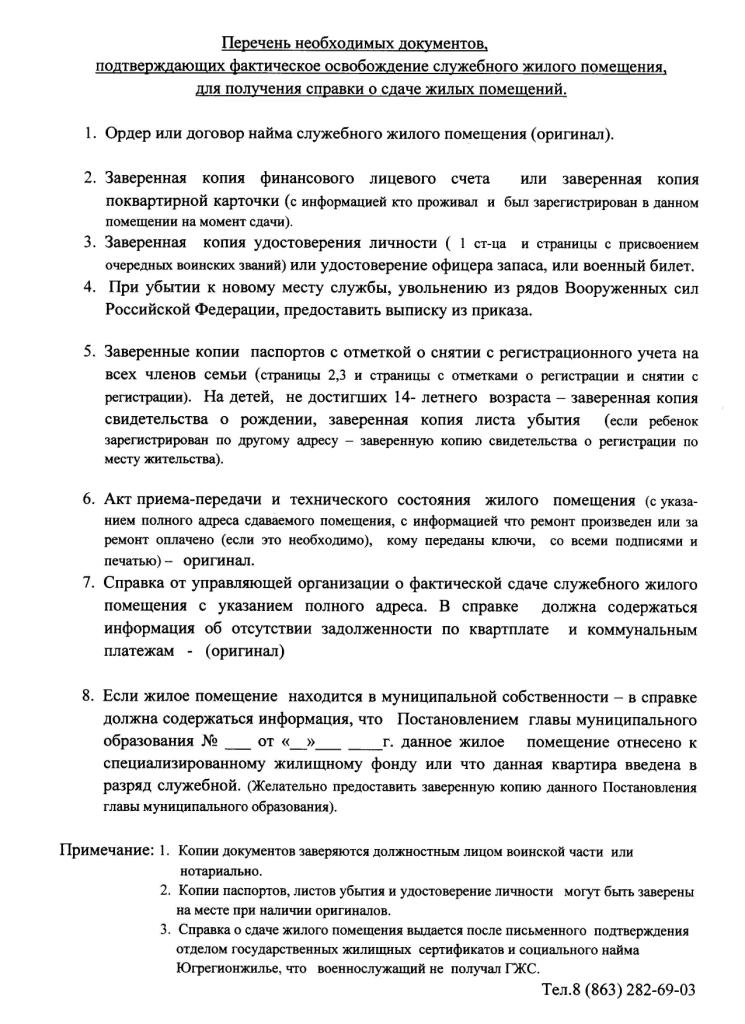 Перечень необходимых документов, подтверждающих фактическое освобождение служебного жилого помещения, для получения справки о сдаче жилых помещений.

1. Ордер или договор найма служебного жилого помещения (оригинал).

2. Заверенная копия финансового лицевого счета или заверенная копия поквартирной карточки (с информацией кто проживал и был зарегистрирован в данном помещении на момент сдачи).

3. Заверенная копия удостоверения личности ( 1 ст-ца и страницы с присвоением очередных воинских званий) или удостоверение офицера запаса, или военный билет.

4. При убытии к новому месту службы, увольнению из рядов Вооруженных сил Российской Федерации, предоставить выписку из приказа.

5. Заверенные копии паспортов с отметкой о снятии с регистрационного учета на всех членов семьи (страницы 2,3 и страницы с отметками о регистрации и снятии с регистрации). На детей, не достигших 14- летнего возраста – заверенная копия свидетельства о рождении, заверенная копия листа убытия (если ребенок зарегистрирован по другому адресу – заверенную копию свидетельства о регистрации по месту жительства).

6. Акт приема-передачи и технического состояния жилого помещения (с указанием полного адреса сдаваемого помещения, с информацией что ремонт произведен или за ремонт оплачено (если это необходимо), кому переданы ключи, со всеми подписями и печатью) – оригинал.

7. Справка от управляющей организации о фактической сдаче служебного жилого помещения с указанием полного адреса. В справке должна содержаться информация об отсутствии задолженности по квартплате и коммунальным платежам - (оригинал)

8. Если жилое помещение находится в муниципальной собственности – в справке должна содержаться информация, что Постановлением главы муниципального образования № ___ от «__»___ ____г. данное жилое помещение отнесено к специализированному жилищному фонду или что данная квартира введена в разряд служебной. (Желательно предоставить заверенную копию данного Постановления главы муниципального образования).

Примечание: 1. Копии документов заверяются должностным лицом воинской части или нотариально.
2. Копии паспортов, листов убытия и удостоверение личности могут быть заверены на месте при наличии оригиналов.
3. Справка о сдаче жилого помещения выдается после письменного подтверждения отделом государственных жилищных сертификатов и социального найма Югрегионжилье, что военнослужащий не получал ГЖС.

Тел.8 (863) 282-69-03